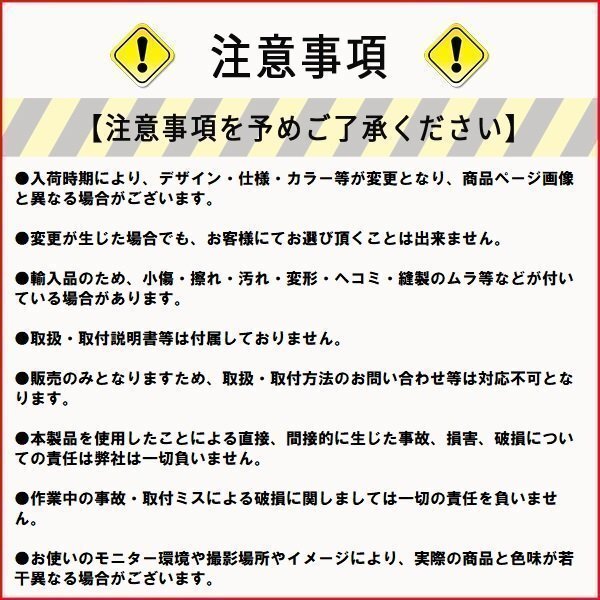 注意事項

【注意事項を予めご了承ください】

●入荷時期により、デザイン・仕様・カラー等が変更となり、商品ページ画像と異なる場合がございます。

●変更が生じた場合でも、お客様にてお選び頂くことは出来ません。

●輸入品のため、小傷・擦れ・汚れ・変形・ヘコミ・縫製のムラ等などが付いている場合があります。

●取扱・取付説明書等は付属しておりません。

●販売のみとなりますため、取扱・取付方法のお問い合わせ等は対応不可となります。

●本製品を使用したことによる直接、間接的に生じた事故、損害、破損についての責任は弊社は一切負いません。

●作業中の事故・取付ミスによる破損に関しましては一切の責任を負いません。

●お使いのモニター環境や撮影場所やイメージにより、実際の商品と色味が若干異なる場合がございます。